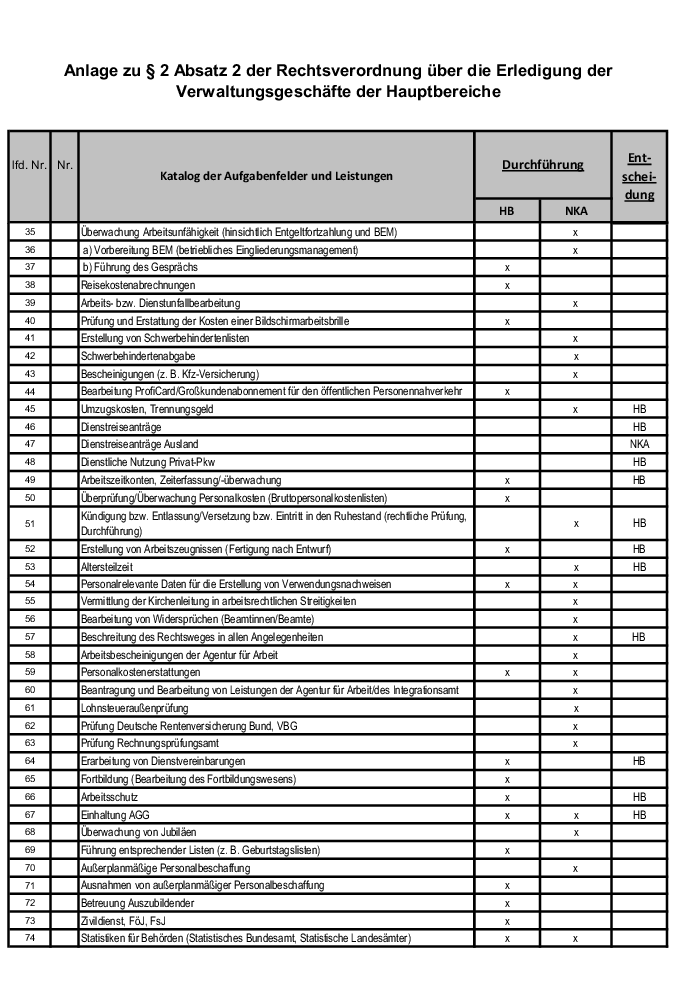 Anlage zu § 2 Absatz 2 der Rechtsverordnung über die Erledigung der Verwaltungsgeschäfte der Hauptbereiche

| lfd. Nr. | Nr. | Katalog der Aufgabenfelder und Leistungen | Durchführung HB | Durchführung NKA | Ent-schei-dung |
|---|---|---|---|---|---|
| 35 | | Überwachung Arbeitsunfähigkeit (hinsichtlich Entgeltfortzahlung und BEM) | | x | |
| 36 | | a) Vorbereitung BEM (betriebliches Eingliederungsmanagement) | | x | |
| 37 | | b) Führung des Gesprächs | x | | |
| 38 | | Reisekostenabrechnungen | x | | |
| 39 | | Arbeits- bzw. Dienstunfallbearbeitung | | x | |
| 40 | | Prüfung und Erstattung der Kosten einer Bildschirmarbeitsbrille | x | | |
| 41 | | Erstellung von Schwerbehindertenlisten | | x | |
| 42 | | Schwerbehindertenabgabe | | x | |
| 43 | | Bescheinigungen (z. B. Kfz-Versicherung) | | x | |
| 44 | | Bearbeitung ProfiCard/Großkundenabonnement für den öffentlichen Personennahverkehr | x | | |
| 45 | | Umzugskosten, Trennungsgeld | | x | HB |
| 46 | | Dienstreiseanträge | | | HB |
| 47 | | Dienstreiseanträge Ausland | | | NKA |
| 48 | | Dienstliche Nutzung Privat-Pkw | | | HB |
| 49 | | Arbeitszeitkonten, Zeiterfassung/-überwachung | x | | HB |
| 50 | | Überprüfung/Überwachung Personalkosten (Bruttopersonalkostenlisten) | x | | |
| 51 | | Kündigung bzw. Entlassung/Versetzung bzw. Eintritt in den Ruhestand (rechtliche Prüfung, Durchführung) | | x | HB |
| 52 | | Erstellung von Arbeitszeugnissen (Fertigung nach Entwurf) | x | | HB |
| 53 | | Altersteilzeit | | x | HB |
| 54 | | Personalrelevante Daten für die Erstellung von Verwendungsnachweisen | x | x | |
| 55 | | Vermittlung der Kirchenleitung in arbeitsrechtlichen Streitigkeiten | | x | |
| 56 | | Bearbeitung von Widersprüchen (Beamtinnen/Beamte) | | x | |
| 57 | | Beschreitung des Rechtsweges in allen Angelegenheiten | | x | HB |
| 58 | | Arbeitsbescheinigungen der Agentur für Arbeit | | x | |
| 59 | | Personalkostenerstattungen | x | x | |
| 60 | | Beantragung und Bearbeitung von Leistungen der Agentur für Arbeit/des Integrationsamt | | x | |
| 61 | | Lohnsteueraußenprüfung | | x | |
| 62 | | Prüfung Deutsche Rentenversicherung Bund, VBG | | x | |
| 63 | | Prüfung Rechnungsprüfungsamt | | x | |
| 64 | | Erarbeitung von Dienstvereinbarungen | x | | HB |
| 65 | | Fortbildung (Bearbeitung des Fortbildungswesens) | x | | |
| 66 | | Arbeitsschutz | x | | HB |
| 67 | | Einhaltung AGG | x | x | HB |
| 68 | | Überwachung von Jubiläen | | x | |
| 69 | | Führung entsprechender Listen (z. B. Geburtstagslisten) | x | | |
| 70 | | Außerplanmäßige Personalbeschaffung | | x | |
| 71 | | Ausnahmen von außerplanmäßiger Personalbeschaffung | x | | |
| 72 | | Betreuung Auszubildender | x | | |
| 73 | | Zivildienst, FöJ, FsJ | x | | |
| 74 | | Statistiken für Behörden (Statistisches Bundesamt, Statistische Landesämter) | x | x | |